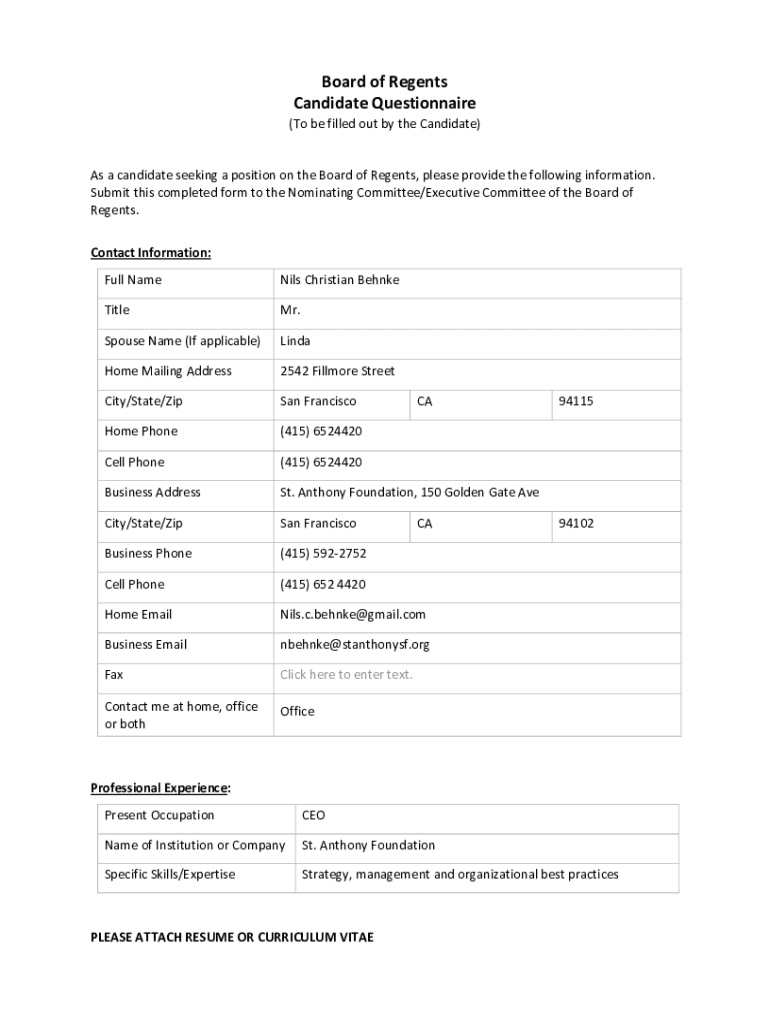 Board of Regents
Candidate Questionnaire
(To be filled out by the Candidate)

As a candidate seeking a position on the Board of Regents, please provide the following information. Submit this completed form to the Nominating Committee/Executive Committee of the Board of Regents.

Contact Information:

| Full Name | Nils Christian Behnke | | |
|---|---|---|---|
| Title | Mr. | | |
| Spouse Name (If applicable) | Linda | | |
| Home Mailing Address | 2542 Fillmore Street | | |
| City/State/Zip | San Francisco | CA | 94115 |
| Home Phone | (415) 6524420 | | |
| Cell Phone | (415) 6524420 | | |
| Business Address | St. Anthony Foundation, 150 Golden Gate Ave | | |
| City/State/Zip | San Francisco | CA | 94102 |
| Business Phone | (415) 592-2752 | | |
| Cell Phone | (415) 652 4420 | | |
| Home Email | Nils.c.behnke@gmail.com | | |
| Business Email | nbehnke@stanthonysf.org | | |
| Fax | Click here to enter text. | | |
| Contact me at home, office or both | Office | | |

Professional Experience:

| Present Occupation | CEO |
|---|---|
| Name of Institution or Company | St. Anthony Foundation |
| Specific Skills/Expertise | Strategy, management and organizational best practices |

PLEASE ATTACH RESUME OR CURRICULUM VITAE